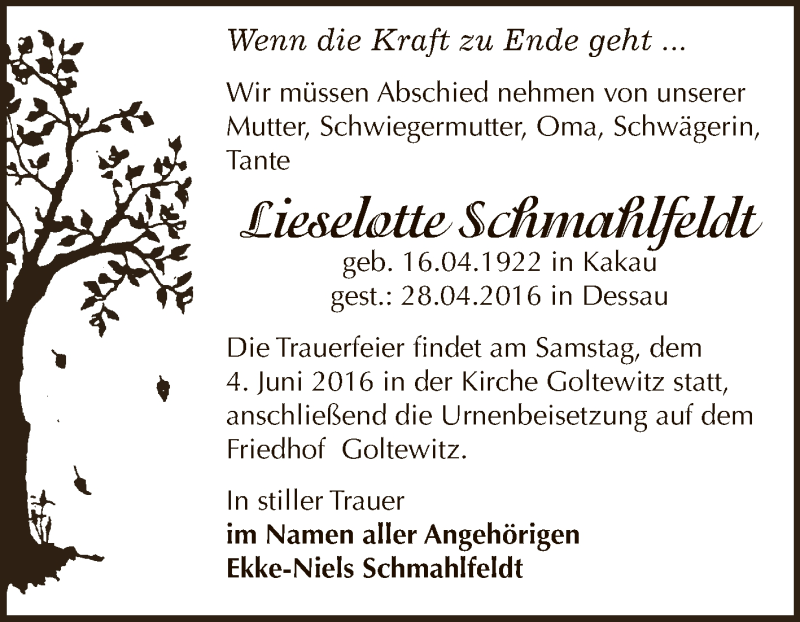 Wenn die Kraft zu Ende geht ...

Wir müssen Abschied nehmen von unserer Mutter, Schwiegermutter, Oma, Schwägerin, Tante

Lieselotte Schmahlfeldt
geb. 16.04.1922 in Kakau
gest.: 28.04.2016 in Dessau

Die Trauerfeier findet am Samstag, dem 4. Juni 2016 in der Kirche Goltewitz statt, anschließend die Urnenbeisetzung auf dem Friedhof Goltewitz.

In stiller Trauer
im Namen aller Angehörigen
Ekke-Niels Schmahlfeldt